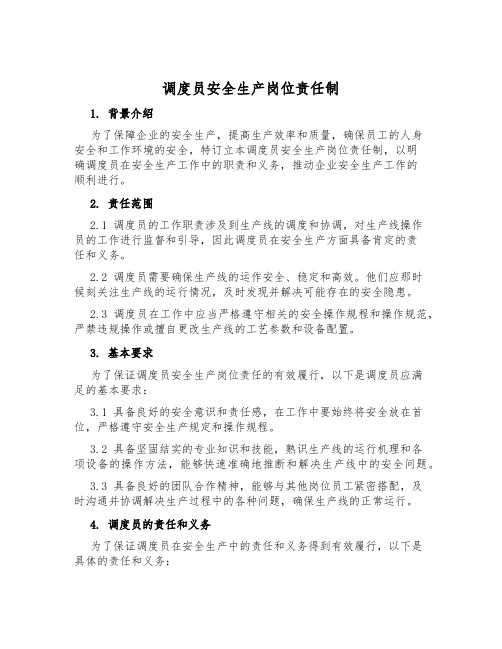 调度员安全生产岗位责任制

1. 背景介绍

为了保障企业的安全生产，提高生产效率和质量，确保员工的人身安全和工作环境的安全，特订立本调度员安全生产岗位责任制，以明确调度员在安全生产工作中的职责和义务，推动企业安全生产工作的顺利进行。

2. 责任范围

2.1 调度员的工作职责涉及到生产线的调度和协调，对生产线操作员的工作进行监督和引导，因此调度员在安全生产方面具备肯定的责任和义务。

2.2 调度员需要确保生产线的运作安全、稳定和高效。他们应那时候刻关注生产线的运行情况，及时发现并解决可能存在的安全隐患。

2.3 调度员在工作中应当严格遵守相关的安全操作规程和操作规范，严禁违规操作或擅自更改生产线的工艺参数和设备配置。

3. 基本要求

为了保证调度员安全生产岗位责任的有效履行，以下是调度员应满足的基本要求：

3.1 具备良好的安全意识和责任感，在工作中要始终将安全放在首位，严格遵守安全生产规定和操作规程。

3.2 具备坚固结实的专业知识和技能，熟识生产线的运行机理和各项设备的操作方法，能够快速准确地推断和解决生产线中的安全问题。

3.3 具备良好的团队合作精神，能够与其他岗位员工紧密搭配，及时沟通并协调解决生产过程中的各种问题，确保生产线的正常运行。

4. 调度员的责任和义务

为了保证调度员在安全生产中的责任和义务得到有效履行，以下是具体的责任和义务：